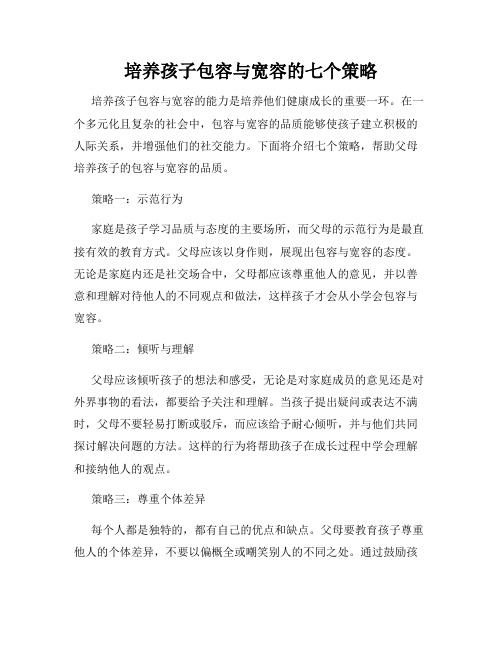 培养孩子包容与宽容的七个策略

培养孩子包容与宽容的能力是培养他们健康成长的重要一环。在一个多元化且复杂的社会中，包容与宽容的品质能够使孩子建立积极的人际关系，并增强他们的社交能力。下面将介绍七个策略，帮助父母培养孩子的包容与宽容的品质。

策略一：示范行为

家庭是孩子学习品质与态度的主要场所，而父母的示范行为是最直接有效的教育方式。父母应该以身作则，展现出包容与宽容的态度。无论是家庭内还是社交场合中，父母都应该尊重他人的意见，并以善意和理解对待他人的不同观点和做法，这样孩子才会从小学会包容与宽容。

策略二：倾听与理解

父母应该倾听孩子的想法和感受，无论是对家庭成员的意见还是对外界事物的看法，都要给予关注和理解。当孩子提出疑问或表达不满时，父母不要轻易打断或驳斥，而应该给予耐心倾听，并与他们共同探讨解决问题的方法。这样的行为将帮助孩子在成长过程中学会理解和接纳他人的观点。

策略三：尊重个体差异

每个人都是独特的，都有自己的优点和缺点。父母要教育孩子尊重他人的个体差异，不要以偏概全或嘲笑别人的不同之处。通过鼓励孩